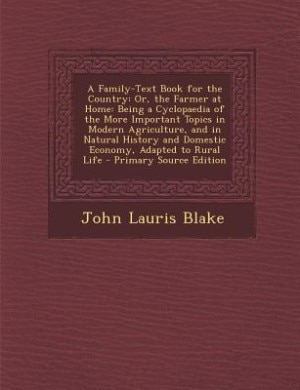 A Family-Text Book for the Country: Or, the Farmer at Home: Being a Cyclopaedia of the More Important Topics in Modern Agriculture, and in Natural History and Domestic Economy, Adapted to Rural Life - Primary Source Edition

John Lauris Blake